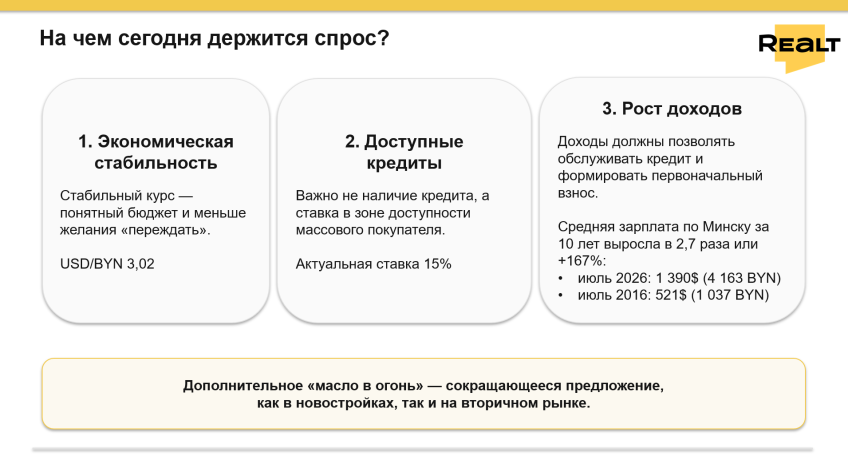 На чем сегодня держится спрос?

REALT

1. Экономическая стабильность

Стабильный курс — понятный бюджет и меньше желания «переждать».

USD/BYN 3,02

2. Доступные кредиты

Важно не наличие кредита, а ставка в зоне доступности массового покупателя.

Актуальная ставка 15%

3. Рост доходов

Доходы должны позволять обслуживать кредит и формировать первоначальный взнос.

Средняя зарплата по Минску за 10 лет выросла в 2,7 раза или +167%:
• июль 2026: 1 390$ (4 163 BYN)
• июль 2016: 521$ (1 037 BYN)

Дополнительное «масло в огонь» — сокращающееся предложение, как в новостройках, так и на вторичном рынке.